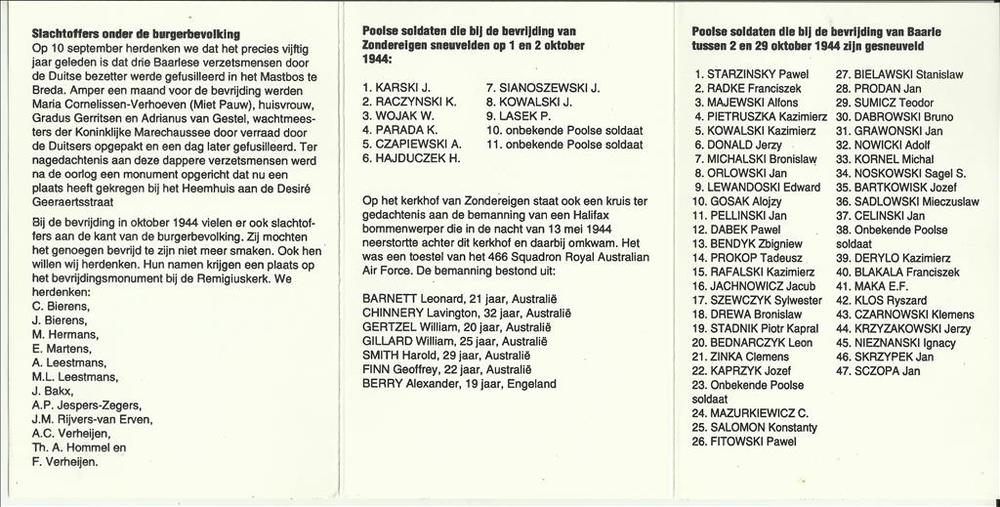 **Slachtoffers onder de burgerbevolking**

Op 10 september herdenken we dat het precies vijftig jaar geleden is dat drie Baarlese verzetsmensen door de Duitse bezetter werde gefusilleerd in het Mastbos te Breda. Amper een maand voor de bevrijding werden Maria Cornelissen-Verhoeven (Miet Pauw), huisvrouw, Gradus Gerritsen en Adrianus van Gestel, wachtmeesters der Koninklijke Marechaussee door verraad door de Duitsers opgepakt en een dag later gefusilleerd. Ter nagedachtenis aan deze dappere verzetsmensen werd na de oorlog een monument opgericht dat nu een plaats heeft gekregen bij het Heemhuis aan de Desiré Geeraertsstraat

Bij de bevrijding in oktober 1944 vielen er ook slachtoffers aan de kant van de burgerbevolking. Zij mochten het genoegen bevrijd te zijn niet meer smaken. Ook hen willen wij herdenken. Hun namen krijgen een plaats op het bevrijdingsmonument bij de Remigiuskerk. We herdenken:
C. Bierens,
J. Bierens,
M. Hermans,
E. Martens,
A. Leestmans,
M.L. Leestmans,
J. Bakx,
A.P. Jespers-Zegers,
J.M. Rijvers-van Erven,
A.C. Verheijen,
Th. A. Hommel en
F. Verheijen.

**Poolse soldaten die bij de bevrijding van Zondereigen sneuvelden op 1 en 2 oktober 1944:**

1. KARSKI J.
2. RACZYNSKI K.
3. WOJAK W.
4. PARADA K.
5. CZAPIEWSKI A.
6. HAJDUCZEK H.
7. SIANOSZEWSKI J.
8. KOWALSKI J.
9. LASEK P.
10. onbekende Poolse soldaat
11. onbekende Poolse soldaat

Op het kerkhof van Zondereigen staat ook een kruis ter gedachtenis aan de bemanning van een Halifax bommenwerper die in de nacht van 13 mei 1944 neerstortte achter dit kerkhof en daarbij omkwam. Het was een toestel van het 466 Squadron Royal Australian Air Force. De bemanning bestond uit:

BARNETT Leonard, 21 jaar, Australië
CHINNERY Lavington, 32 jaar, Australië
GERTZEL William, 20 jaar, Australië
GILLARD William, 25 jaar, Australië
SMITH Harold, 29 jaar, Australië
FINN Geoffrey, 22 jaar, Australië
BERRY Alexander, 19 jaar, Engeland

**Poolse soldaten die bij de bevrijding van Baarle tussen 2 en 29 oktober 1944 zijn gesneuveld**

1. STARZINSKY Pawel
2. RADKE Franciszek
3. MAJEWSKI Alfons
4. PIETRUSZKA Kazimierz
5. KOWALSKI Kazimierz
6. DONALD Jerzy
7. MICHALSKI Bronislaw
8. ORLOWSKI Jan
9. LEWANDOSKI Edward
10. GOSAK Alojzy
11. PELLINSKI Jan
12. DABEK Pawel
13. BENDYK Zbigniew
14. PROKOP Tadeusz
15. RAFALSKI Kazimierz
16. JACHNOWICZ Jacub
17. SZEWCZYK Sylwester
18. DREWA Bronislaw
19. STADNIK Piotr Kapral
20. BEDNARCZYK Leon
21. ZINKA Clemens
22. KAPRZYK Jozef
23. Onbekende Poolse soldaat
24. MAZURKIEWICZ C.
25. SALOMON Konstanty
26. FITOWSKI Pawel
27. BIELAWSKI Stanislaw
28. PRODAN Jan
29. SUMICZ Teodor
30. DABROWSKI Bruno
31. GRAWONSKI Jan
32. NOWICKI Adolf
33. KORNEL Michal
34. NOSKOWSKI Sagel S.
35. BARTKOWISK Jozef
36. SADLOWSKI Mieczuslaw
37. CELINSKI Jan
38. Onbekende Poolse soldaat
39. DERYLO Kazimierz
40. BLAKALA Franciszek
41. MAKA E.F.
42. KLOS Ryszard
43. CZARNOWSKI Klemens
44. KRZYZAKOWSKI Jerzy
45. NIEZNANSKI Ignacy
46. SKRZYPEK Jan
47. SCZOPA Jan